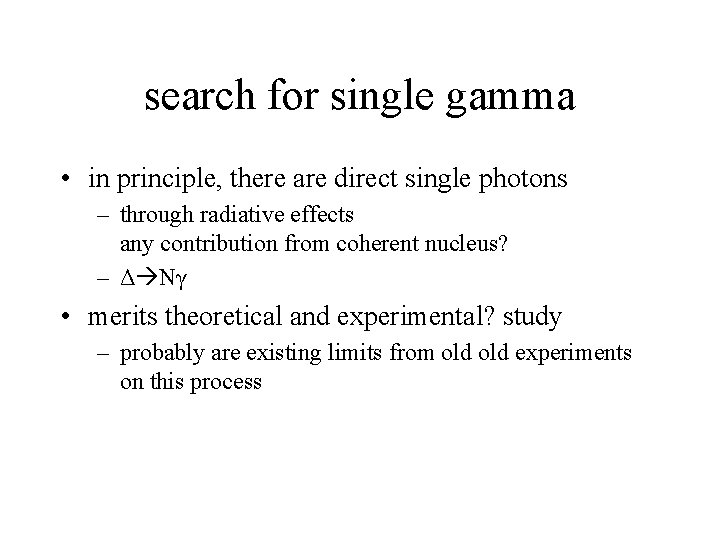 search for single gamma

• in principle, there are direct single photons
– through radiative effects
any contribution from coherent nucleus?
– $\Delta \rightarrow N\gamma$

• merits theoretical and experimental? study
– probably are existing limits from old old experiments on this process